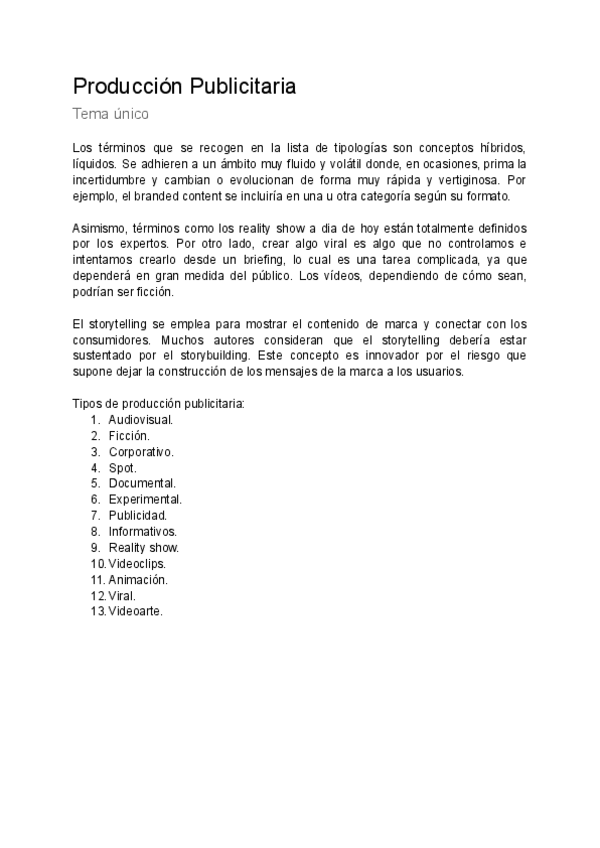 Producción Publicitaria

Tema único

Los términos que se recogen en la lista de tipologías son conceptos híbridos, líquidos. Se adhieren a un ámbito muy fluido y volátil donde, en ocasiones, prima la incertidumbre y cambian o evolucionan de forma muy rápida y vertiginosa. Por ejemplo, el branded content se incluiría en una u otra categoría según su formato.

Asimismo, términos como los reality show a dia de hoy están totalmente definidos por los expertos. Por otro lado, crear algo viral es algo que no controlamos e intentamos crearlo desde un briefing, lo cual es una tarea complicada, ya que dependerá en gran medida del público. Los vídeos, dependiendo de cómo sean, podrían ser ficción.

El storytelling se emplea para mostrar el contenido de marca y conectar con los consumidores. Muchos autores consideran que el storytelling debería estar sustentado por el storybuilding. Este concepto es innovador por el riesgo que supone dejar la construcción de los mensajes de la marca a los usuarios.

Tipos de producción publicitaria:
1. Audiovisual.
2. Ficción.
3. Corporativo.
4. Spot.
5. Documental.
6. Experimental.
7. Publicidad.
8. Informativos.
9. Reality show.
10. Videoclips.
11. Animación.
12. Viral.
13. Videoarte.